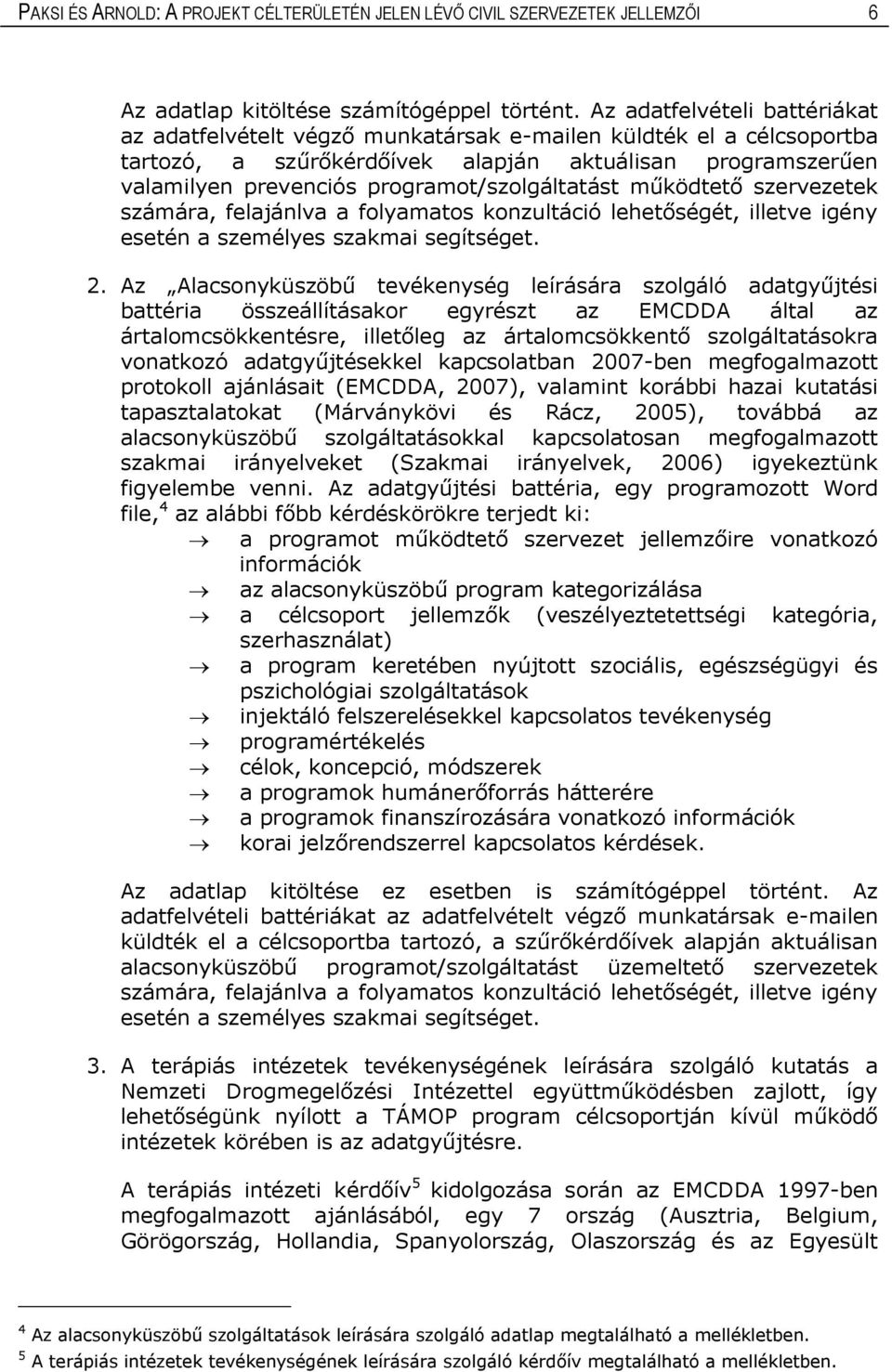 PAKSI ÉS ARNOLD: A PROJEKT CÉLTERÜLETÉN JELEN LÉVŐ CIVIL SZERVEZETEK JELLEMZŐI 6

Az adatlap kitöltése számítógéppel történt. Az adatfelvételi battériákat az adatfelvételt végző munkatársak e-mailen küldték el a célcsoportba tartozó, a szűrőkérdőívek alapján aktuálisan programszerűen valamilyen prevenciós programot/szolgáltatást működtető szervezetek számára, felajánlva a folyamatos konzultáció lehetőségét, illetve igény esetén a személyes szakmai segítséget.

2. Az „Alacsonyküszöbű tevékenység leírására szolgáló adatgyűjtési battéria összeállításakor egyrészt az EMCDDA által az ártalomcsökkentésre, illetőleg az ártalomcsökkentő szolgáltatásokra vonatkozó adatgyűjtésekkel kapcsolatban 2007-ben megfogalmazott protokoll ajánlásait (EMCDDA, 2007), valamint korábbi hazai kutatási tapasztalatokat (Márványkövi és Rácz, 2005), továbbá az alacsonyküszöbű szolgáltatásokkal kapcsolatosan megfogalmazott szakmai irányelveket (Szakmai irányelvek, 2006) igyekeztünk figyelembe venni. Az adatgyűjtési battéria, egy programozott Word file,$^4$ az alábbi főbb kérdéskörökre terjedt ki:
→ a programot működtető szervezet jellemzőire vonatkozó információk
→ az alacsonyküszöbű program kategorizálása
→ a célcsoport jellemzők (veszélyeztetettségi kategória, szerhasználat)
→ a program keretében nyújtott szociális, egészségügyi és pszichológiai szolgáltatások
→ injektáló felszerelésekkel kapcsolatos tevékenység
→ programértékelés
→ célok, koncepció, módszerek
→ a programok humánerőforrás hátterére
→ a programok finanszírozására vonatkozó információk
→ korai jelzőrendszerrel kapcsolatos kérdések.

Az adatlap kitöltése ez esetben is számítógéppel történt. Az adatfelvételi battériákat az adatfelvételt végző munkatársak e-mailen küldték el a célcsoportba tartozó, a szűrőkérdőívek alapján aktuálisan alacsonyküszöbű programot/szolgáltatást üzemeltető szervezetek számára, felajánlva a folyamatos konzultáció lehetőségét, illetve igény esetén a személyes szakmai segítséget.

3. A terápiás intézetek tevékenységének leírására szolgáló kutatás a Nemzeti Drogmegelőzési Intézettel együttműködésben zajlott, így lehetőségünk nyílott a TÁMOP program célcsoportján kívül működő intézetek körében is az adatgyűjtésre.

A terápiás intézeti kérdőív$^5$ kidolgozása során az EMCDDA 1997-ben megfogalmazott ajánlásából, egy 7 ország (Ausztria, Belgium, Görögország, Hollandia, Spanyolország, Olaszország és az Egyesült

$^4$ Az alacsonyküszöbű szolgáltatások leírására szolgáló adatlap megtalálható a mellékletben.
$^5$ A terápiás intézetek tevékenységének leírására szolgáló kérdőív megtalálható a mellékletben.